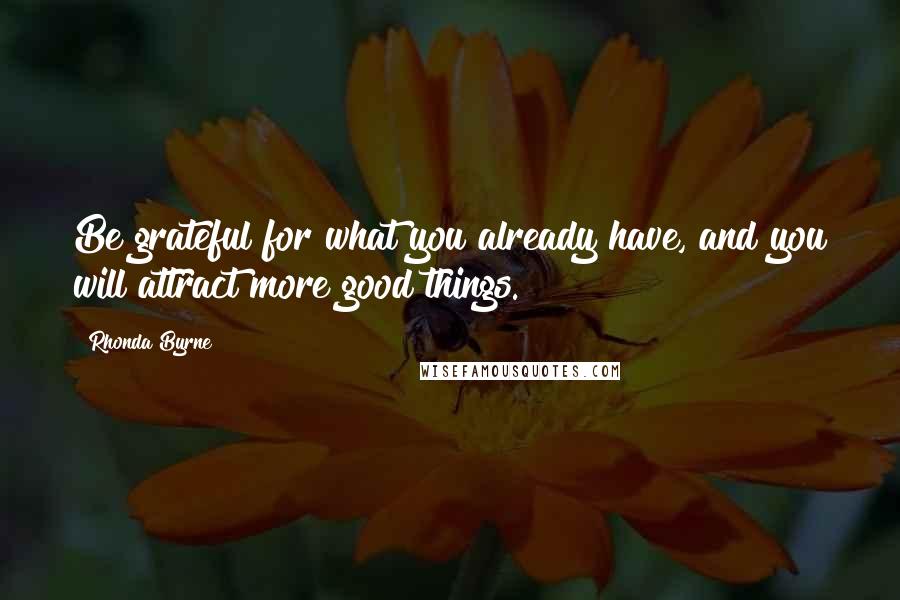 Be grateful for what you already have, and you will attract more good things.

Rhonda Byrne

WISEFAMOUSQUOTES.COM